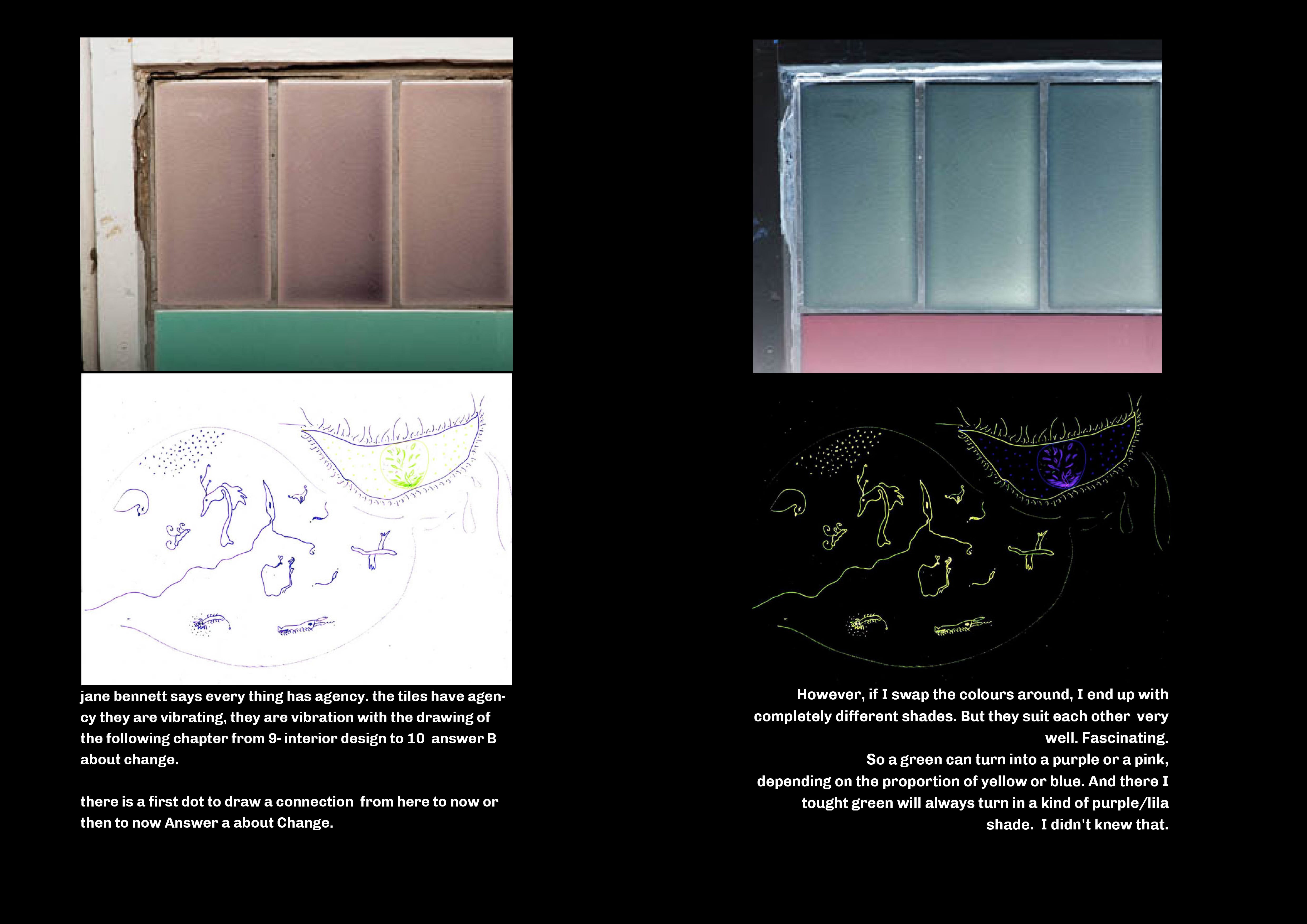 jane bennett says every thing has agency. the tiles have agency they are vibrating, they are vibration with the drawing of the following chapter from 9- interior design to 10 answer B about change.

there is a first dot to draw a connection from here to now or then to now Answer a about Change.

However, if I swap the colours around, I end up with completely different shades. But they suit each other very well. Fascinating.

So a green can turn into a purple or a pink, depending on the proportion of yellow or blue. And there I tought green will always turn in a kind of purple/lila shade. I didn't knew that.